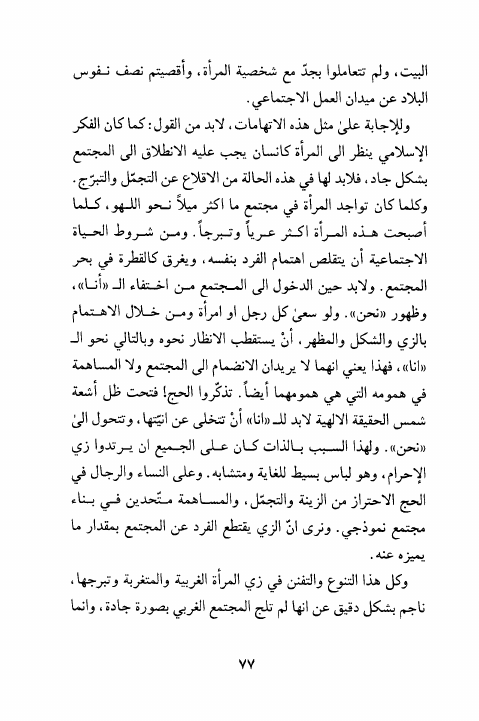 البيت، ولم تتعاملوا بجدّ مع شخصية المرأة، وأقصيتم نصف نفوس البلاد عن ميدان العمل الاجتماعي.

وللإجابة علىٰ مثل هذه الاتهامات، لابد من القول: كما كان الفكر الإسلامي ينظر الى المرأة كانسان يجب عليه الانطلاق الى المجتمع بشكل جاد، فلابد لها في هذه الحالة من الاقلاع عن التجمّل والتبرّج. وكلما كان تواجد المرأة في مجتمع ما اكثر ميلاً نحو اللهو، كلما أصبحت هذه المرأة اكثر عرياً وتبرجاً. ومن شروط الحياة الاجتماعية أن يتقلص اهتمام الفرد بنفسه، ويغرق كالقطرة في بحر المجتمع. ولابد حين الدخول الى المجتمع من اختفاء الـ «أنا»، وظهور «نحن». ولو سعىٰ كل رجل او امرأة ومن خلال الاهتمام بالزي والشكل والمظهر، أنْ يستقطب الانظار نحوه وبالتالي نحو الـ «انا»، فهذا يعني انهما لا يريدان الانضمام الى المجتمع ولا المساهمة في همومه التي هي همومهما أيضاً. تذكّروا الحج! فتحت ظل أشعة شمس الحقيقة الالهية لابد للـ «انا» أنْ تتخلى عن انيّتها، وتتحول الىٰ «نحن». ولهذا السبب بالذات كان على الجميع ان يرتدوا زي الإحرام، وهو لباس بسيط للغاية ومتشابه. وعلى النساء والرجال في الحج الاحتراز من الزينة والتجمّل، والمساهمة متّحدين في بناء مجتمع نموذجي. ونرى انّ الزي يقتطع الفرد عن المجتمع بمقدار ما يميزه عنه.

وكل هذا التنوع والتفنن في زي المرأة الغربية والمتغربة وتبرجها، ناجم بشكل دقيق عن انها لم تلج المجتمع الغربي بصورة جادة، وانما

٧٧